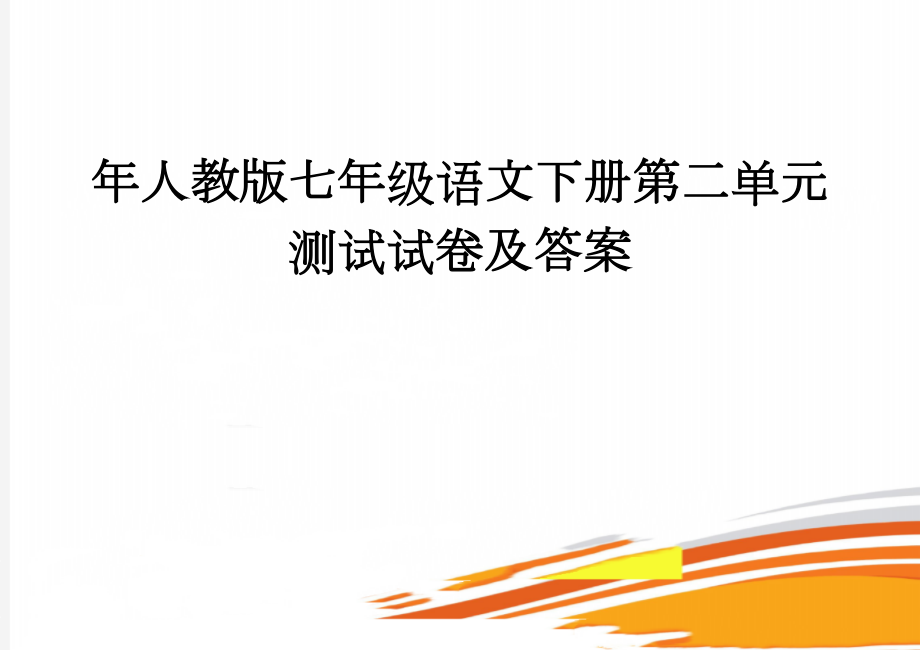 年人教版七年级语文下册第二单元测试试卷及答案